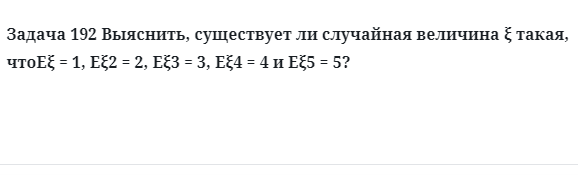 Задача 192 Выяснить, существует ли случайная величина ξ такая, чтоEξ = 1, Eξ2 = 2, Eξ3 = 3, Eξ4 = 4 и Eξ5 = 5?